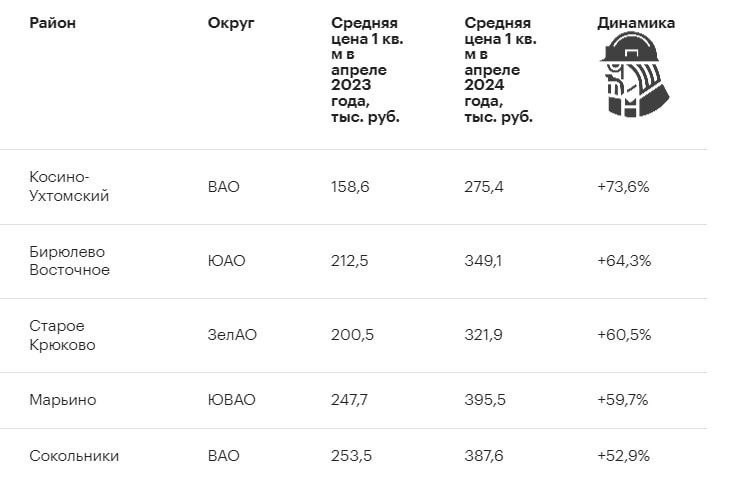 | Район | Округ | Средняя цена 1 кв. м в апреле 2023 года, тыс. руб. | Средняя цена 1 кв. м в апреле 2024 года, тыс. руб. | Динамика |
|---|---|---|---|---|
| Косино-Ухтомский | ВАО | 158,6 | 275,4 | +73,6% |
| Бирюлево Восточное | ЮАО | 212,5 | 349,1 | +64,3% |
| Старое Крюково | ЗелАО | 200,5 | 321,9 | +60,5% |
| Марьино | ЮВАО | 247,7 | 395,5 | +59,7% |
| Сокольники | ВАО | 253,5 | 387,6 | +52,9% |